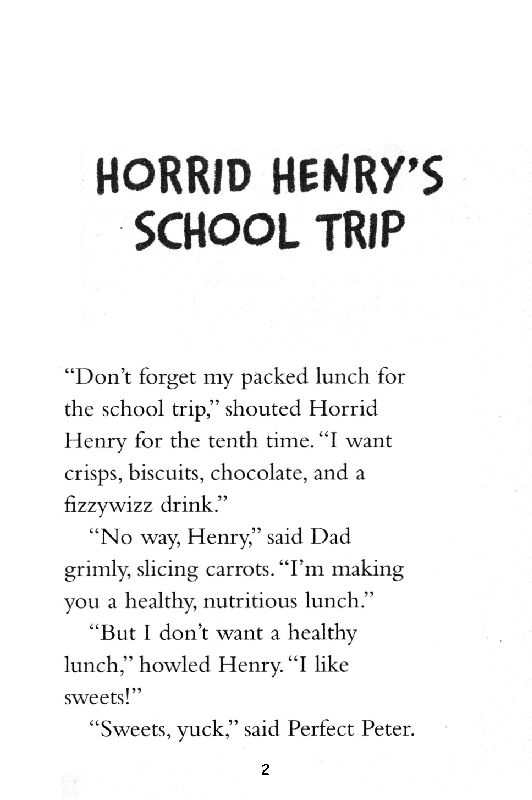 HORRID HENRY'S SCHOOL TRIP

"Don't forget my packed lunch for the school trip," shouted Horrid Henry for the tenth time. "I want crisps, biscuits, chocolate, and a fizzywizz drink."

"No way, Henry," said Dad grimly, slicing carrots. "I'm making you a healthy, nutritious lunch."

"But I don't want a healthy lunch," howled Henry. "I like sweets!"

"Sweets, yuck," said Perfect Peter.

2